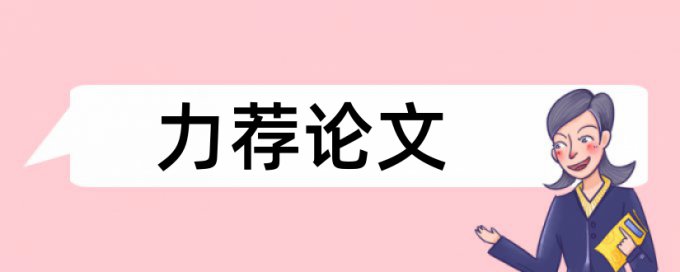 力荐论文